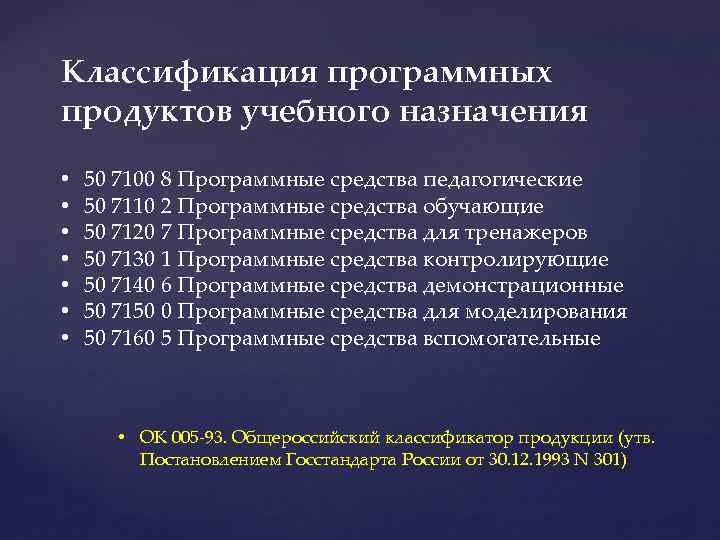 Классификация программных продуктов учебного назначения

• 50 7100 8 Программные средства педагогические
• 50 7110 2 Программные средства обучающие
• 50 7120 7 Программные средства для тренажеров
• 50 7130 1 Программные средства контролирующие
• 50 7140 6 Программные средства демонстрационные
• 50 7150 0 Программные средства для моделирования
• 50 7160 5 Программные средства вспомогательные

• ОК 005-93. Общероссийский классификатор продукции (утв. Постановлением Госстандарта России от 30.12.1993 N 301)